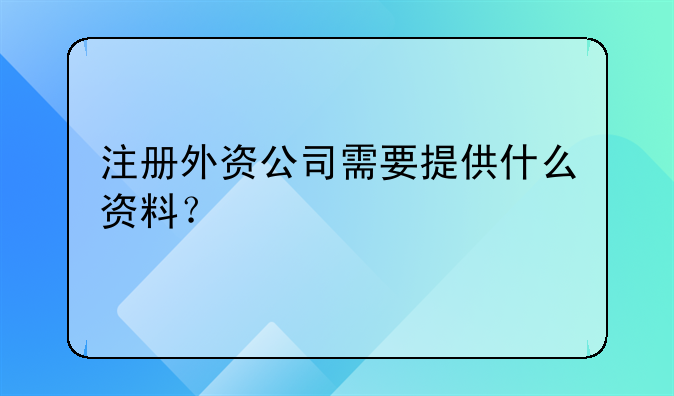 注册外资公司需要提供什么资料？